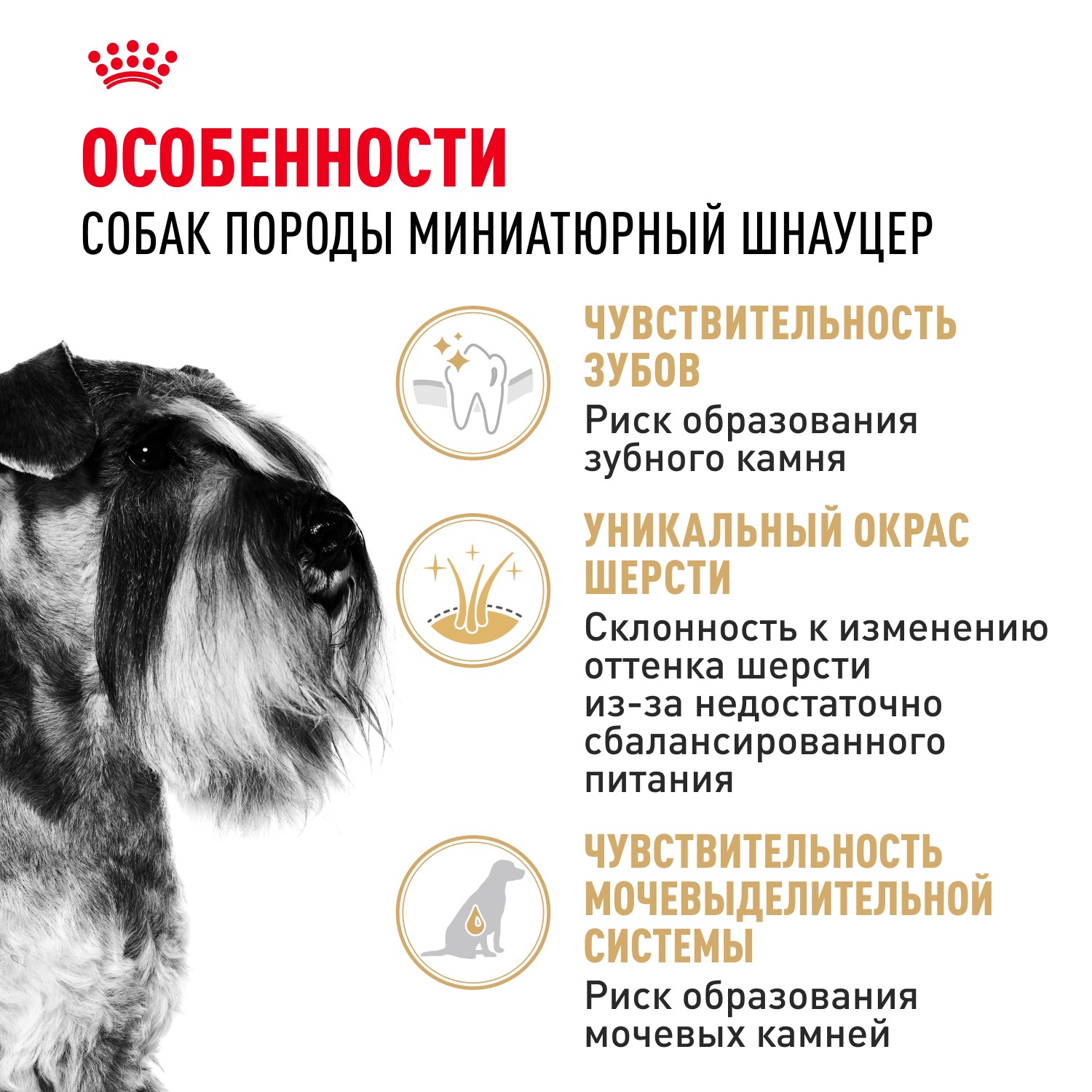 ОСОБЕННОСТИ
СОБАК ПОРОДЫ МИНИАТЮРНЫЙ ШНАУЦЕР

ЧУВСТВИТЕЛЬНОСТЬ ЗУБОВ

Риск образования зубного камня

УНИКАЛЬНЫЙ ОКРАС ШЕРСТИ

Склонность к изменению оттенка шерсти из-за недостаточно сбалансированного питания

ЧУВСТВИТЕЛЬНОСТЬ МОЧЕВЫДЕЛИТЕЛЬНОЙ СИСТЕМЫ

Риск образования мочевых камней